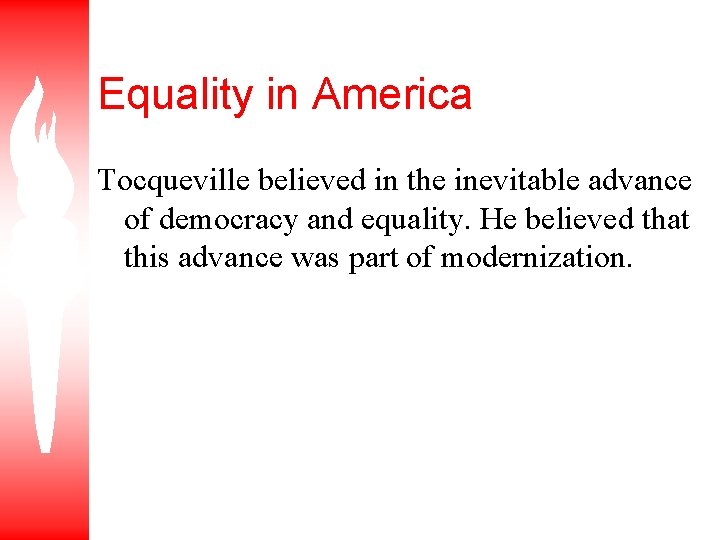 Equality in America

Tocqueville believed in the inevitable advance of democracy and equality. He believed that this advance was part of modernization.